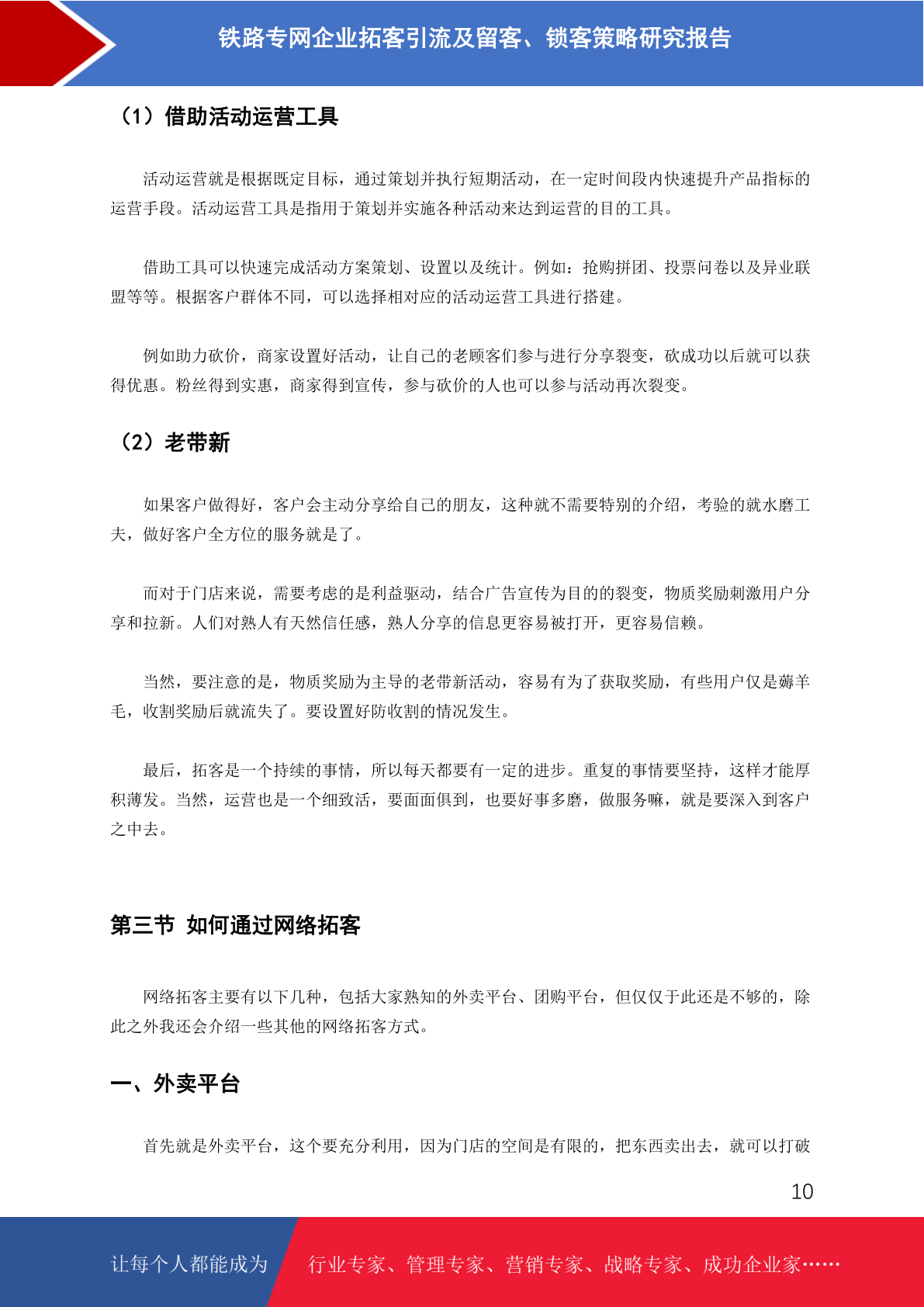 铁路专网企业拓客引流及留客、锁客策略研究报告

（1）借助活动运营工具

活动运营就是根据既定目标，通过策划并执行短期活动，在一定时间段内快速提升产品指标的运营手段。活动运营工具是指用于策划并实施各种活动来达到运营的目的工具。

借助工具可以快速完成活动方案策划、设置以及统计。例如：抢购拼团、投票问卷以及异业联盟等等。根据客户群体不同，可以选择相对应的活动运营工具进行搭建。

例如助力砍价，商家设置好活动，让自己的老顾客们参与进行分享裂变，砍成功以后就可以获得优惠。粉丝得到实惠，商家得到宣传，参与砍价的人也可以参与活动再次裂变。

（2）老带新

如果客户做得好，客户会主动分享给自己的朋友，这种就不需要特别的介绍，考验的就水磨工夫，做好客户全方位的服务就是了。

而对于门店来说，需要考虑的是利益驱动，结合广告宣传为目的的裂变，物质奖励刺激用户分享和拉新。人们对熟人有天然信任感，熟人分享的信息更容易被打开，更容易信赖。

当然，要注意的是，物质奖励为主导的老带新活动，容易有为了获取奖励，有些用户仅是薅羊毛，收割奖励后就流失了。要设置好防收割的情况发生。

最后，拓客是一个持续的事情，所以每天都要有一定的进步。重复的事情要坚持，这样才能厚积薄发。当然，运营也是一个细致活，要面面俱到，也要好事多磨，做服务嘛，就是要深入到客户之中去。

第三节 如何通过网络拓客

网络拓客主要有以下几种，包括大家熟知的外卖平台、团购平台，但仅仅于此还是不够的，除此之外我还会介绍一些其他的网络拓客方式。

一、外卖平台

首先就是外卖平台，这个要充分利用，因为门店的空间是有限的，把东西卖出去，就可以打破

10

让每个人都能成为 行业专家、管理专家、营销专家、战略专家、成功企业家……